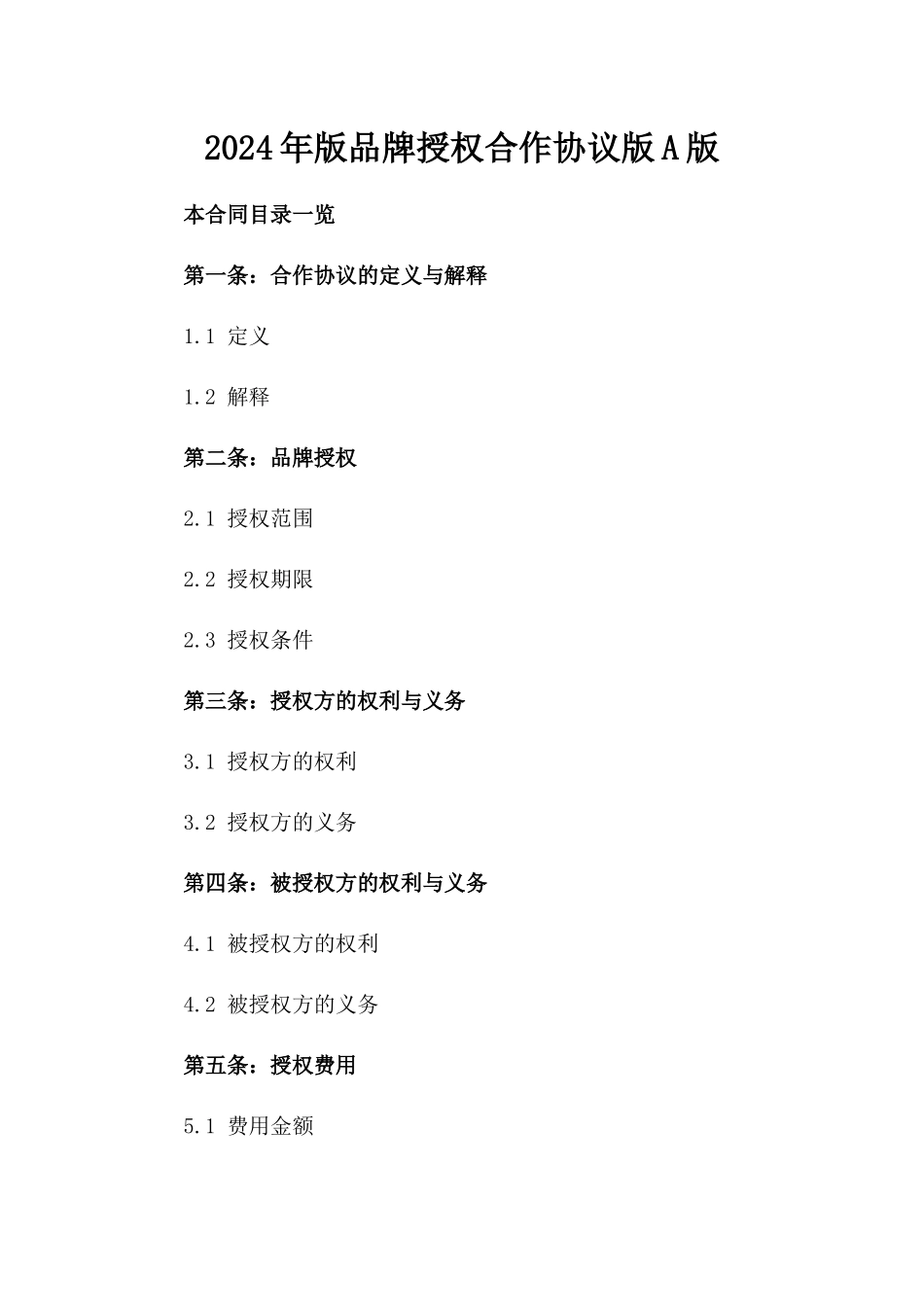 2024年版品牌授权合作协议版A版

本合同目录一览

第一条：合作协议的定义与解释

1.1 定义

1.2 解释

第二条：品牌授权

2.1 授权范围

2.2 授权期限

2.3 授权条件

第三条：授权方的权利与义务

3.1 授权方的权利

3.2 授权方的义务

第四条：被授权方的权利与义务

4.1 被授权方的权利

4.2 被授权方的义务

第五条：授权费用

5.1 费用金额